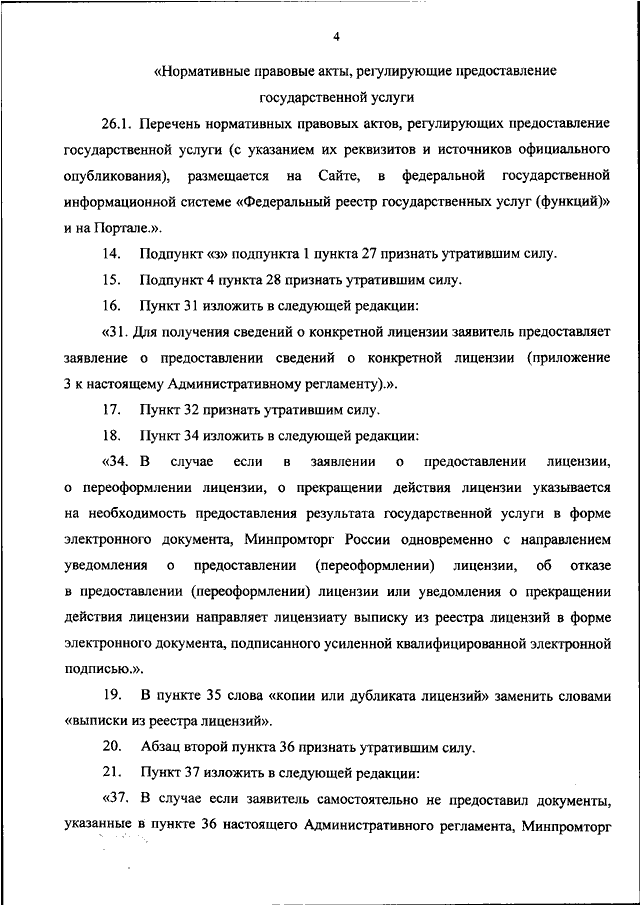 4

«Нормативные правовые акты, регулирующие предоставление государственной услуги

26.1. Перечень нормативных правовых актов, регулирующих предоставление государственной услуги (с указанием их реквизитов и источников официального опубликования), размещается на Сайте, в федеральной государственной информационной системе «Федеральный реестр государственных услуг (функций)» и на Портале.».

14. Подпункт «з» подпункта 1 пункта 27 признать утратившим силу.

15. Подпункт 4 пункта 28 признать утратившим силу.

16. Пункт 31 изложить в следующей редакции:

«31. Для получения сведений о конкретной лицензии заявитель предоставляет заявление о предоставлении сведений о конкретной лицензии (приложение 3 к настоящему Административному регламенту).».

17. Пункт 32 признать утратившим силу.

18. Пункт 34 изложить в следующей редакции:

«34. В случае если в заявлении о предоставлении лицензии, о переоформлении лицензии, о прекращении действия лицензии указывается на необходимость предоставления результата государственной услуги в форме электронного документа, Минпромторг России одновременно с направлением уведомления о предоставлении (переоформлении) лицензии, об отказе в предоставлении (переоформлении) лицензии или уведомления о прекращении действия лицензии направляет лицензиату выписку из реестра лицензий в форме электронного документа, подписанного усиленной квалифицированной электронной подписью.».

19. В пункте 35 слова «копии или дубликата лицензий» заменить словами «выписки из реестра лицензий».

20. Абзац второй пункта 36 признать утратившим силу.

21. Пункт 37 изложить в следующей редакции:

«37. В случае если заявитель самостоятельно не предоставил документы, указанные в пункте 36 настоящего Административного регламента, Минпромторг